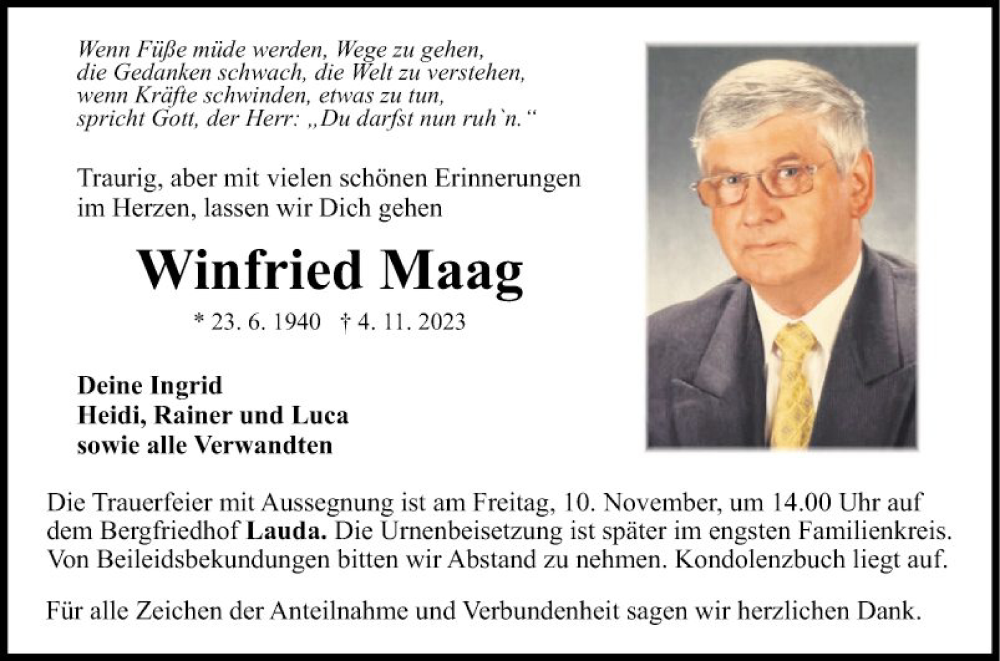 Wenn Füße müde werden, Wege zu gehen,
die Gedanken schwach, die Welt zu verstehen,
wenn Kräfte schwinden, etwas zu tun,
spricht Gott, der Herr: „Du darfst nun ruh`n.“

Traurig, aber mit vielen schönen Erinnerungen im Herzen, lassen wir Dich gehen

Winfried Maag

* 23. 6. 1940 † 4. 11. 2023

Deine Ingrid
Heidi, Rainer und Luca
sowie alle Verwandten

Die Trauerfeier mit Aussegnung ist am Freitag, 10. November, um 14.00 Uhr auf dem Bergfriedhof Lauda. Die Urnenbeisetzung ist später im engsten Familienkreis. Von Beileidsbekundungen bitten wir Abstand zu nehmen. Kondolenzbuch liegt auf.

Für alle Zeichen der Anteilnahme und Verbundenheit sagen wir herzlichen Dank.